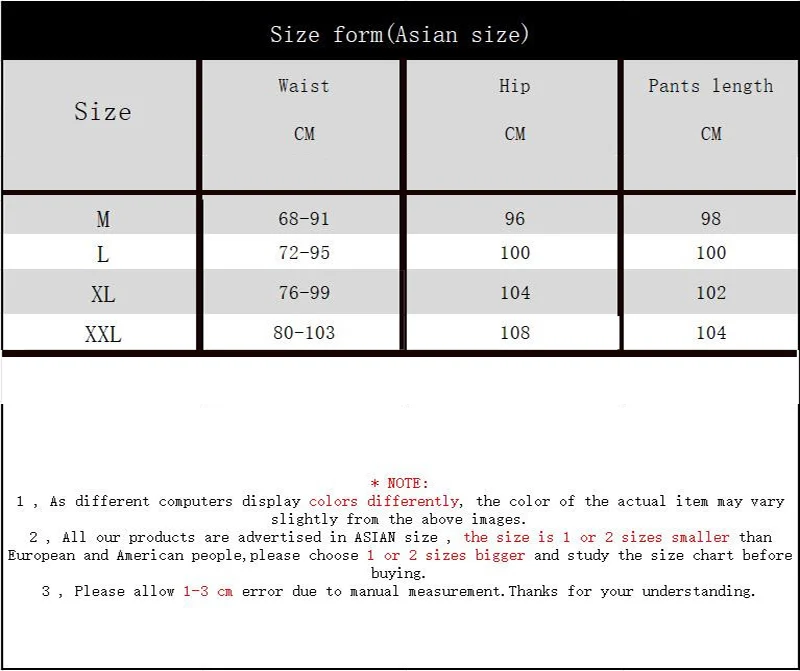 Size form(Asian size)

| Size | Waist CM | Hip CM | Pants length CM |
|---|---|---|---|
| M | 68-91 | 96 | 98 |
| L | 72-95 | 100 | 100 |
| XL | 76-99 | 104 | 102 |
| XXL | 80-103 | 108 | 104 |

* NOTE:
1 , As different computers display colors differently, the color of the actual item may vary slightly from the above images.
2 , All our products are advertised in ASIAN size , the size is 1 or 2 sizes smaller than European and American people,please choose 1 or 2 sizes bigger and study the size chart before buying.
3 , Please allow 1-3 cm error due to manual measurement.Thanks for your understanding.